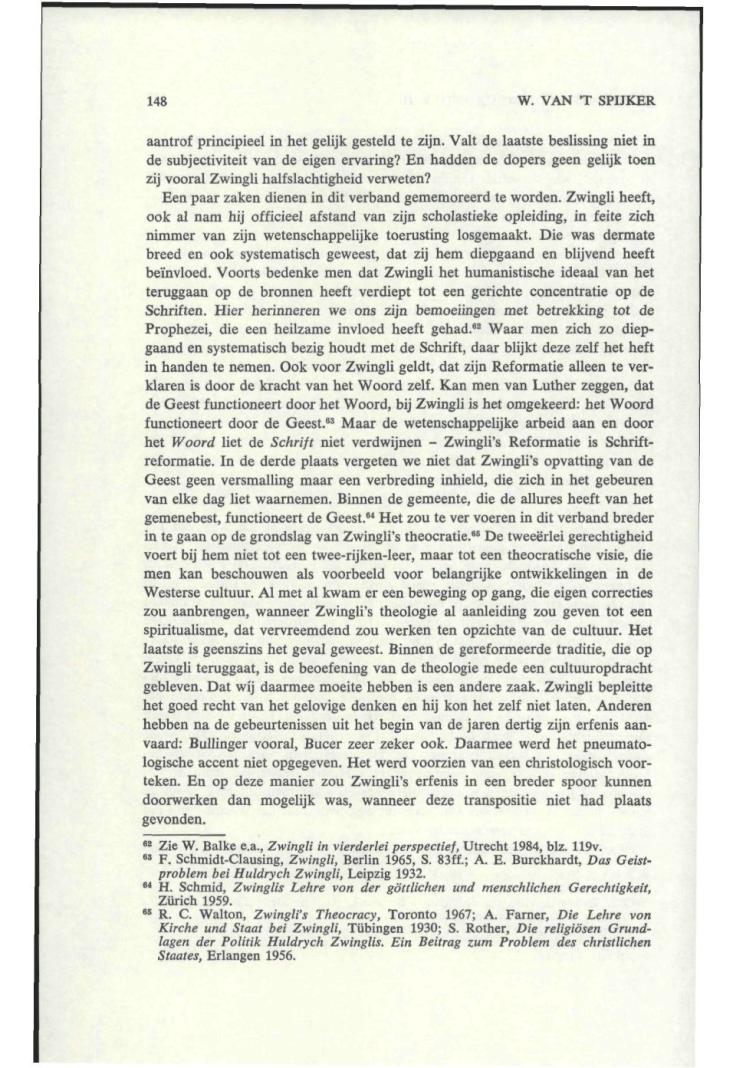 148

W. VAN 'T SPIJKER

aantrof principieel in het gelijk gesteld te zijn. Valt de laatste beslissing niet in de subjectiviteit van de eigen ervaring? En hadden de dopers geen gelijk toen zij vooral Zwingli halfslachtigheid verweten?

Een paar zaken dienen in dit verband gememoreerd te worden. Zwingli heeft, ook al nam hij officieel afstand van zijn scholastieke opleiding, in feite zich nimmer van zijn wetenschappelijke toerusting losgemaakt. Die was dermate breed en ook systematisch geweest, dat zij hem diepgaand en blijvend heeft beïnvloed. Voorts bedenke men dat Zwingli het humanistische ideaal van het teruggaan op de bronnen heeft verdiept tot een gerichte concentratie op de Schriften. Hier herinneren we ons zijn bemoeiingen met betrekking tot de Prophezei, die een heilzame invloed heeft gehad.$^{62}$ Waar men zich zo diepgaand en systematisch bezig houdt met de Schrift, daar blijkt deze zelf het heft in handen te nemen. Ook voor Zwingli geldt, dat zijn Reformatie alleen te verklaren is door de kracht van het Woord zelf. Kan men van Luther zeggen, dat de Geest functioneert door het Woord, bij Zwingli is het omgekeerd: het Woord functioneert door de Geest.$^{63}$ Maar de wetenschappelijke arbeid aan en door het Woord liet de Schrift niet verdwijnen – Zwingli's Reformatie is Schriftreformatie. In de derde plaats vergeten we niet dat Zwingli's opvatting van de Geest geen versmalling maar een verbreding inhield, die zich in het gebeuren van elke dag liet waarnemen. Binnen de gemeente, die de allures heeft van het gemenebest, functioneert de Geest.$^{64}$ Het zou te ver voeren in dit verband breder in te gaan op de grondslag van Zwingli's theocratie.$^{65}$ De tweeërlei gerechtigheid voert bij hem niet tot een twee-rijken-leer, maar tot een theocratische visie, die men kan beschouwen als voorbeeld voor belangrijke ontwikkelingen in de Westerse cultuur. Al met al kwam er een beweging op gang, die eigen correcties zou aanbrengen, wanneer Zwingli's theologie al aanleiding zou geven tot een spiritualisme, dat vervreemdend zou werken ten opzichte van de cultuur. Het laatste is geenszins het geval geweest. Binnen de gereformeerde traditie, die op Zwingli teruggaat, is de beoefening van de theologie mede een cultuuropdracht gebleven. Dat wij daarmee moeite hebben is een andere zaak. Zwingli bepleitte het goed recht van het gelovige denken en hij kon het zelf niet laten. Anderen hebben na de gebeurtenissen uit het begin van de jaren dertig zijn erfenis aanvaard: Bullinger vooral, Bucer zeer zeker ook. Daarmee werd het pneumatologische accent niet opgegeven. Het werd voorzien van een christologisch voorteken. En op deze manier zou Zwingli's erfenis in een breder spoor kunnen doorwerken dan mogelijk was, wanneer deze transpositie niet had plaats gevonden.

$^{62}$ Zie W. Balke e.a., Zwingli in vierderlei perspectief, Utrecht 1984, blz. 119v.
$^{63}$ F. Schmidt-Clausing, Zwingli, Berlin 1965, S. 83ff.; A. E. Burckhardt, Das Geistproblem bei Huldrych Zwingli, Leipzig 1932.
$^{64}$ H. Schmid, Zwinglis Lehre von der göttlichen und menschlichen Gerechtigkeit, Zürich 1959.
$^{65}$ R. C. Walton, Zwingli's Theocracy, Toronto 1967; A. Farner, Die Lehre von Kirche und Staat bei Zwingli, Tübingen 1930; S. Rother, Die religiösen Grundlagen der Politik Huldrych Zwinglis. Ein Beitrag zum Problem des christlichen Staates, Erlangen 1956.